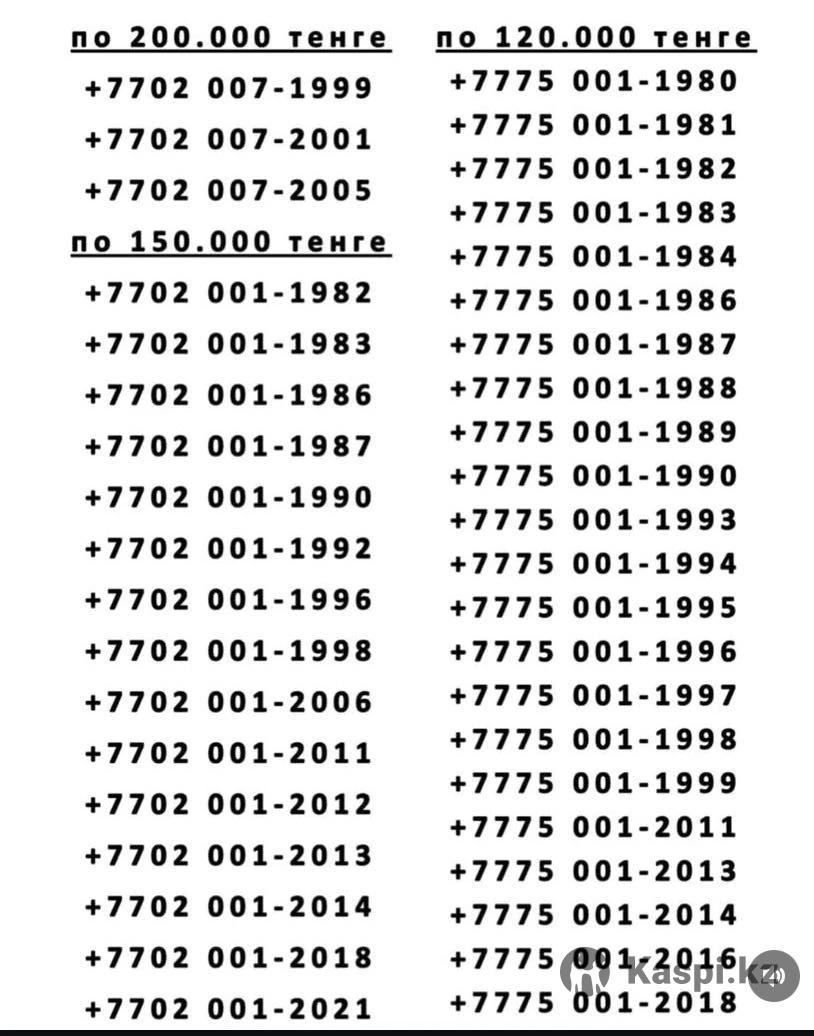 по 200.000 тенге

+7702 007-1999

+7702 007-2001

+7702 007-2005

по 150.000 тенге

+7702 001-1982

+7702 001-1983

+7702 001-1986

+7702 001-1987

+7702 001-1990

+7702 001-1992

+7702 001-1996

+7702 001-1998

+7702 001-2006

+7702 001-2011

+7702 001-2012

+7702 001-2013

+7702 001-2014

+7702 001-2018

+7702 001-2021

по 120.000 тенге

+7775 001-1980

+7775 001-1981

+7775 001-1982

+7775 001-1983

+7775 001-1984

+7775 001-1986

+7775 001-1987

+7775 001-1988

+7775 001-1989

+7775 001-1990

+7775 001-1993

+7775 001-1994

+7775 001-1995

+7775 001-1996

+7775 001-1997

+7775 001-1998

+7775 001-1999

+7775 001-2011

+7775 001-2013

+7775 001-2014

+7775 001-2016

+7775 001-2018

Kaspi.kz